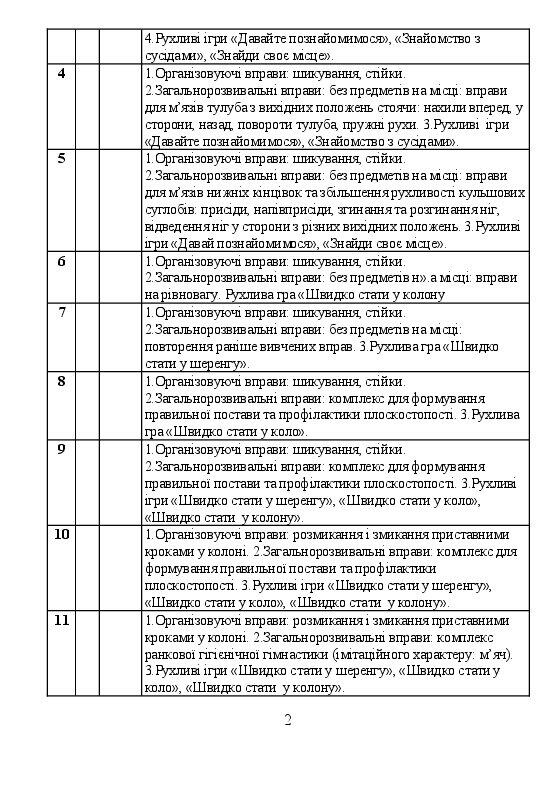 | | | | |
|---|---|---|---|
| | | | 4.Рухливі ігри «Давайте познайомимося», «Знайомство з сусідами», «Знайди своє місце». |
| 4 | | | 1.Організовуючі вправи: шикування, стійки. 2.Загальнорозвивальні вправи: без предметів на місці: вправи для м'язів тулуба з вихідних положень стоячи: нахили вперед, у сторони, назад, повороти тулуба, пружні рухи. 3.Рухливі ігри «Давайте познайомимося», «Знайомство з сусідами». |
| 5 | | | 1.Організовуючі вправи: шикування, стійки. 2.Загальнорозвивальні вправи: без предметів на місці: вправи для м'язів нижніх кінцівок та збільшення рухливості кульшових суглобів: присіди, напівприсіди, згинання та розгинання ніг, відведення ніг у сторони з різних вихідних положень. 3.Рухливі ігри «Давай познайомимося», «Знайди своє місце». |
| 6 | | | 1.Організовуючі вправи: шикування, стійки. 2.Загальнорозвивальні вправи: без предметів н».а місці: вправи на рівновагу. Рухлива гра «Швидко стати у колону |
| 7 | | | 1.Організовуючі вправи: шикування, стійки. 2.Загальнорозвивальні вправи: без предметів на місці: повторення раніше вивчених вправ. 3.Рухлива гра «Швидко стати у шеренгу». |
| 8 | | | 1.Організовуючі вправи: шикування, стійки. 2.Загальнорозвивальні вправи: комплекс для формування правильної постави та профілактики плоскостопості. 3.Рухлива гра «Швидко стати у коло». |
| 9 | | | 1.Організовуючі вправи: шикування, стійки. 2.Загальнорозвивальні вправи: комплекс для формування правильної постави та профілактики плоскостопості. 3.Рухливі ігри «Швидко стати у шеренгу», «Швидко стати у коло», «Швидко стати у колону». |
| 10 | | | 1.Організовуючі вправи: розмикання і змикання приставними кроками у колоні. 2.Загальнорозвивальні вправи: комплекс для формування правильної постави та профілактики плоскостопості. 3.Рухливі ігри «Швидко стати у шеренгу», «Швидко стати у коло», «Швидко стати у колону». |
| 11 | | | 1.Організовуючі вправи: розмикання і змикання приставними кроками у колоні. 2.Загальнорозвивальні вправи: комплекс ранкової гігієнічної гімнастики (імітаційного характеру: м'яч). 3.Рухливі ігри «Швидко стати у шеренгу», «Швидко стати у коло», «Швидко стати у колону». |

2